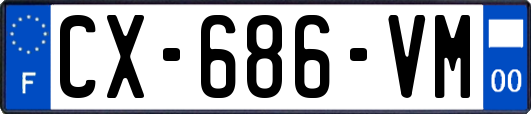 F
CX-686-VM
00